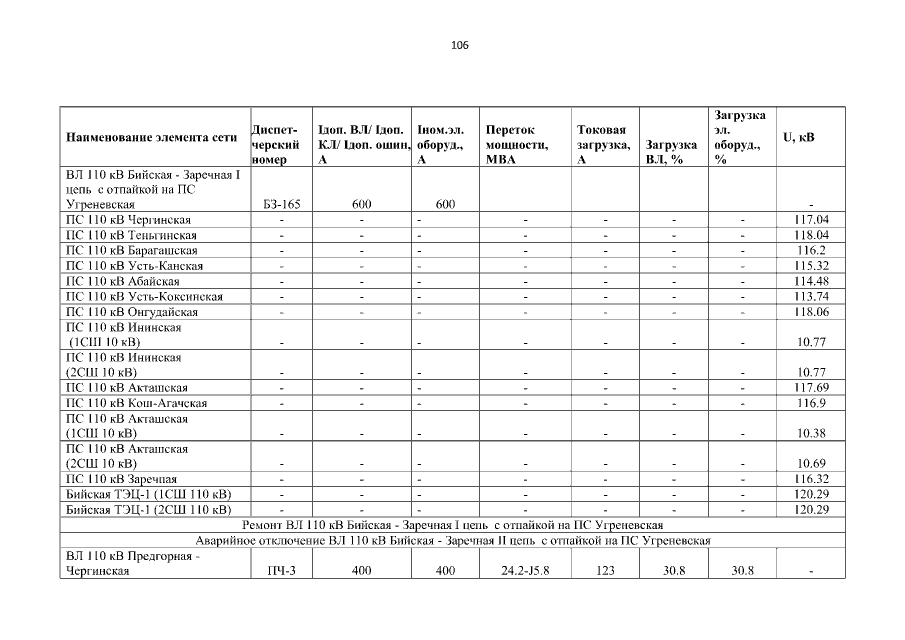 106

| Наименование элемента сети | Диспетчерский номер | Iдоп. ВЛ/ Iдоп. КЛ/ Iдоп. ошин, А | Iном.эл. оборуд., А | Переток мощности, МВА | Токовая загрузка, А | Загрузка ВЛ, % | Загрузка эл. оборуд., % | U, кВ |
|---|---|---|---|---|---|---|---|---|
| ВЛ 110 кВ Бийская - Заречная I цепь с отпайкой на ПС Угреневская | БЗ-165 | 600 | 600 | | | | | - |
| ПС 110 кВ Чергинская | - | - | - | - | - | - | - | 117.04 |
| ПС 110 кВ Теньгинская | - | - | - | - | - | - | - | 118.04 |
| ПС 110 кВ Барагашская | - | - | - | - | - | - | - | 116.2 |
| ПС 110 кВ Усть-Канская | - | - | - | - | - | - | - | 115.32 |
| ПС 110 кВ Абайская | - | - | - | - | - | - | - | 114.48 |
| ПС 110 кВ Усть-Коксинская | - | - | - | - | - | - | - | 113.74 |
| ПС 110 кВ Онгудайская | - | - | - | - | - | - | - | 118.06 |
| ПС 110 кВ Ининская (1СШ 10 кВ) | - | - | - | - | - | - | - | 10.77 |
| ПС 110 кВ Ининская (2СШ 10 кВ) | - | - | - | - | - | - | - | 10.77 |
| ПС 110 кВ Акташская | - | - | - | - | - | - | - | 117.69 |
| ПС 110 кВ Кош-Агачская | - | - | - | - | - | - | - | 116.9 |
| ПС 110 кВ Акташская (1СШ 10 кВ) | - | - | - | - | - | - | - | 10.38 |
| ПС 110 кВ Акташская (2СШ 10 кВ) | - | - | - | - | - | - | - | 10.69 |
| ПС 110 кВ Заречная | - | - | - | - | - | - | - | 116.32 |
| Бийская ТЭЦ-1 (1СШ 110 кВ) | - | - | - | - | - | - | - | 120.29 |
| Бийская ТЭЦ-1 (2СШ 110 кВ) | - | - | - | - | - | - | - | 120.29 |
| Ремонт ВЛ 110 кВ Бийская - Заречная I цепь с отпайкой на ПС Угреневская | | | | | | | | |
| Аварийное отключение ВЛ 110 кВ Бийская - Заречная II цепь с отпайкой на ПС Угреневская | | | | | | | | |
| ВЛ 110 кВ Предгорная - Чергинская | ПЧ-3 | 400 | 400 | 24.2-J5.8 | 123 | 30.8 | 30.8 | - |